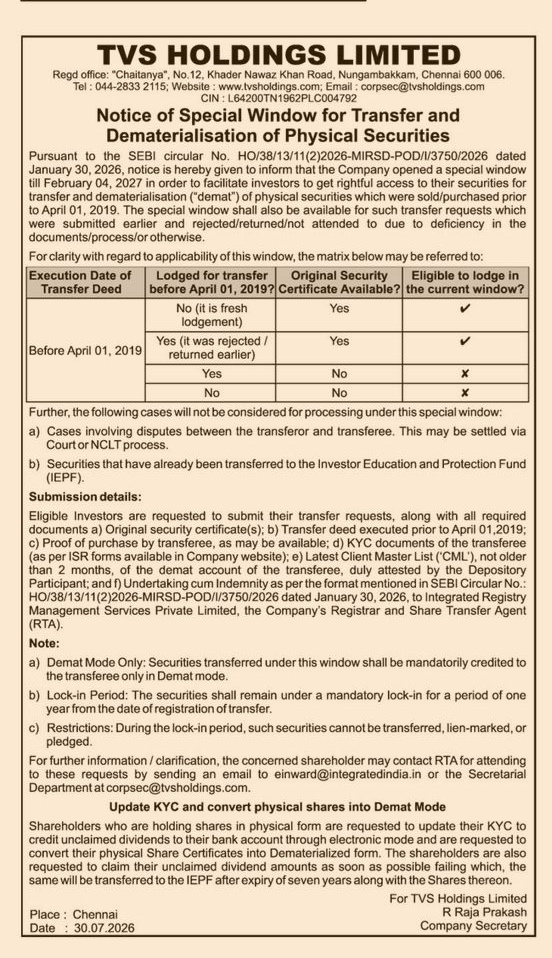 TVS HOLDINGS LIMITED

Regd office: "Chaitanya", No.12, Khader Nawaz Khan Road, Nungambakkam, Chennai 600 006.
Tel : 044-2833 2115; Website : www.tvsholdings.com; Email : corpsec@tvsholdings.com
CIN : L64200TN1962PLC004792

Notice of Special Window for Transfer and Dematerialisation of Physical Securities

Pursuant to the SEBI circular No. HO/38/13/11(2)2026-MIRSD-POD/I/3750/2026 dated January 30, 2026, notice is hereby given to inform that the Company opened a special window till February 04, 2027 in order to facilitate investors to get rightful access to their securities for transfer and dematerialisation ("demat") of physical securities which were sold/purchased prior to April 01, 2019. The special window shall also be available for such transfer requests which were submitted earlier and rejected/returned/not attended to due to deficiency in the documents/process/or otherwise.

For clarity with regard to applicability of this window, the matrix below may be referred to:

| Execution Date of Transfer Deed | Lodged for transfer before April 01, 2019? | Original Security Certificate Available? | Eligible to lodge in the current window? |
|---|---|---|---|
| Before April 01, 2019 | No (it is fresh lodgement) | Yes | ✔ |
| | Yes (it was rejected / returned earlier) | Yes | ✔ |
| | Yes | No | ✘ |
| | No | No | ✘ |

Further, the following cases will not be considered for processing under this special window:

a) Cases involving disputes between the transferor and transferee. This may be settled via Court or NCLT process.

b) Securities that have already been transferred to the Investor Education and Protection Fund (IEPF).

Submission details:

Eligible Investors are requested to submit their transfer requests, along with all required documents a) Original security certificate(s); b) Transfer deed executed prior to April 01,2019; c) Proof of purchase by transferee, as may be available; d) KYC documents of the transferee (as per ISR forms available in Company website); e) Latest Client Master List ('CML'), not older than 2 months, of the demat account of the transferee, duly attested by the Depository Participant; and f) Undertaking cum Indemnity as per the format mentioned in SEBI Circular No.: HO/38/13/11(2)2026-MIRSD-POD/I/3750/2026 dated January 30, 2026, to Integrated Registry Management Services Private Limited, the Company's Registrar and Share Transfer Agent (RTA).

Note:

a) Demat Mode Only: Securities transferred under this window shall be mandatorily credited to the transferee only in Demat mode.

b) Lock-in Period: The securities shall remain under a mandatory lock-in for a period of one year from the date of registration of transfer.

c) Restrictions: During the lock-in period, such securities cannot be transferred, lien-marked, or pledged.

For further information / clarification, the concerned shareholder may contact RTA for attending to these requests by sending an email to einward@integratedindia.in or the Secretarial Department at corpsec@tvsholdings.com.

Update KYC and convert physical shares into Demat Mode

Shareholders who are holding shares in physical form are requested to update their KYC to credit unclaimed dividends to their bank account through electronic mode and are requested to convert their physical Share Certificates into Dematerialized form. The shareholders are also requested to claim their unclaimed dividend amounts as soon as possible failing which, the same will be transferred to the IEPF after expiry of seven years along with the Shares thereon.

For TVS Holdings Limited
R Raja Prakash
Company Secretary

Place : Chennai
Date : 30.07.2026